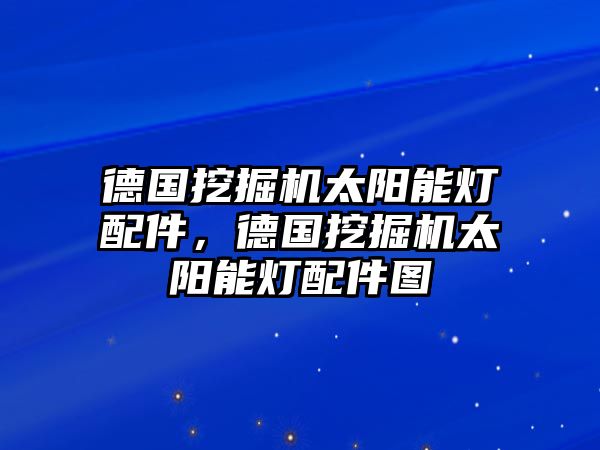 德国挖掘机太阳能灯配件，德国挖掘机太阳能灯配件图